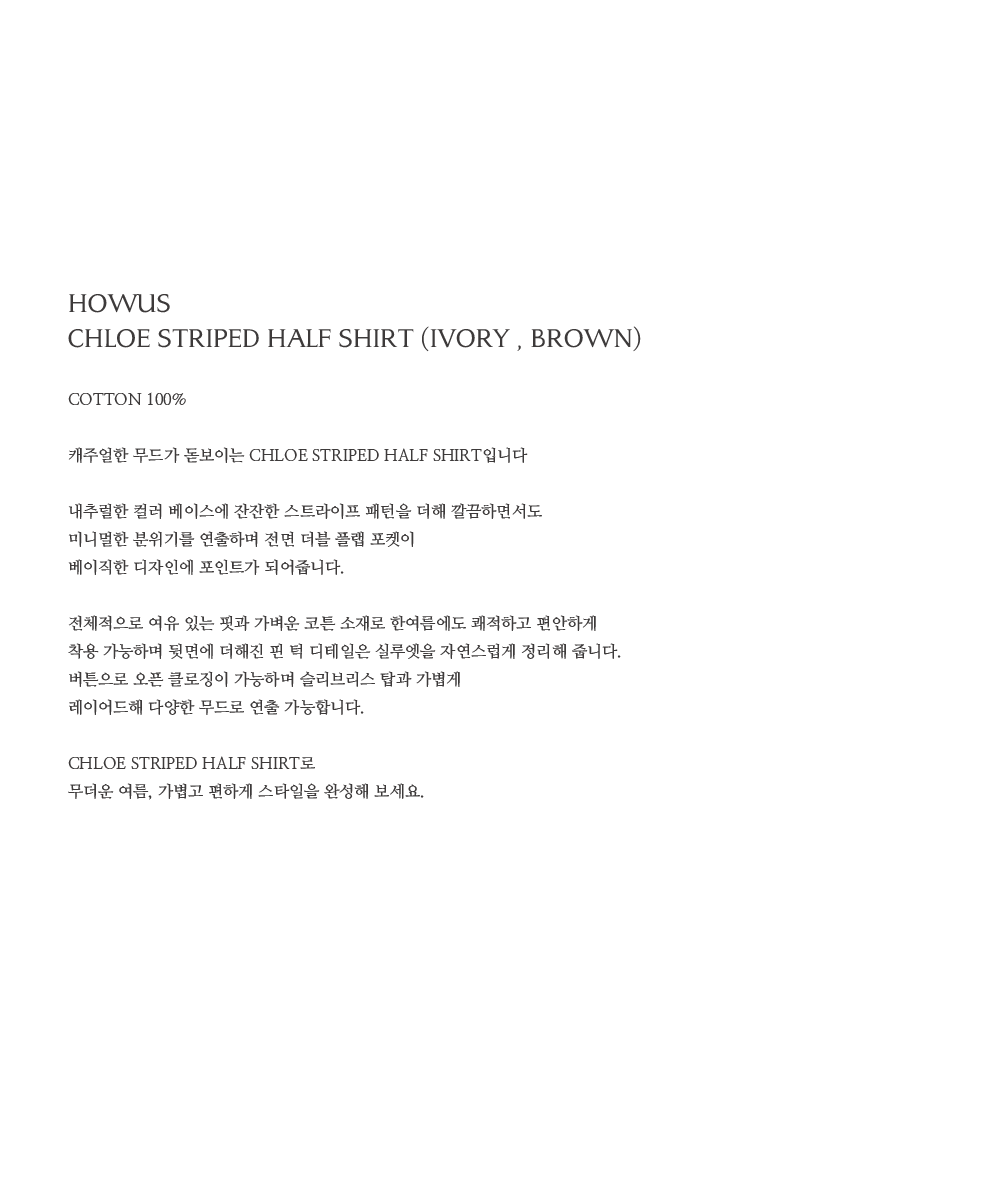 HOWUS
CHLOE STRIPED HALF SHIRT (IVORY , BROWN)

COTTON 100%

캐주얼한 무드가 돋보이는 CHLOE STRIPED HALF SHIRT입니다

내추럴한 컬러 베이스에 잔잔한 스트라이프 패턴을 더해 깔끔하면서도
미니멀한 분위기를 연출하며 전면 더블 플랩 포켓이
베이직한 디자인에 포인트가 되어줍니다.

전체적으로 여유 있는 핏과 가벼운 코튼 소재로 한여름에도 쾌적하고 편안하게
착용 가능하며 뒷면에 더해진 핀 턱 디테일은 실루엣을 자연스럽게 정리해 줍니다.
버튼으로 오픈 클로징이 가능하며 슬리브리스 탑과 가볍게
레이어드해 다양한 무드로 연출 가능합니다.

CHLOE STRIPED HALF SHIRT로
무더운 여름, 가볍고 편하게 스타일을 완성해 보세요.